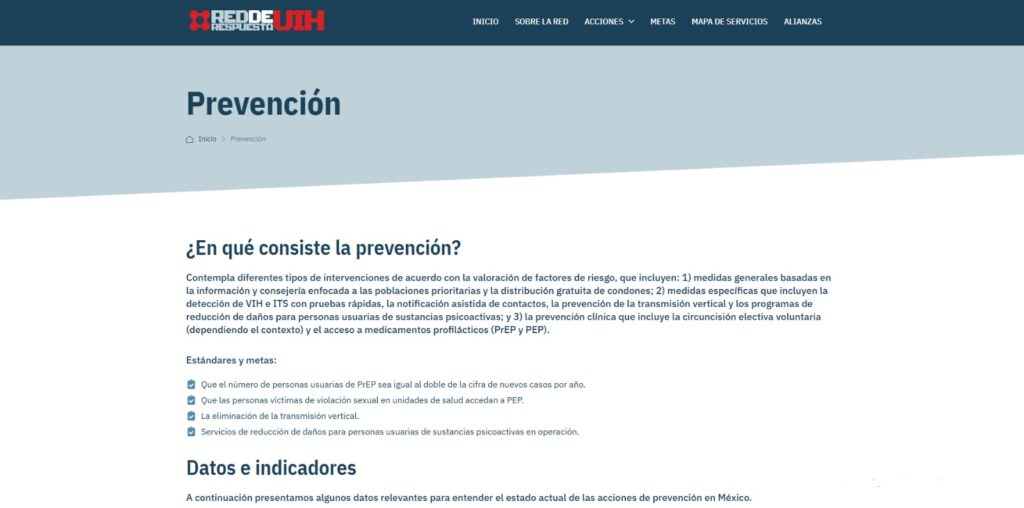 RED DE RESPUESTA VIH

INICIO SOBRE LA RED ACCIONES METAS MAPA DE SERVICIOS ALIANZAS

Prevención

Inicio > Prevención

¿En qué consiste la prevención?

Contempla diferentes tipos de intervenciones de acuerdo con la valoración de factores de riesgo, que incluyen: 1) medidas generales basadas en la información y consejería enfocada a las poblaciones prioritarias y la distribución gratuita de condones; 2) medidas específicas que incluyen la detección de VIH e ITS con pruebas rápidas, la notificación asistida de contactos, la prevención de la transmisión vertical y los programas de reducción de daños para personas usuarias de sustancias psicoactivas; y 3) la prevención clínica que incluye la circuncisión electiva voluntaria (dependiendo el contexto) y el acceso a medicamentos profilácticos (PrEP y PEP).

Estándares y metas:

Que el número de personas usuarias de PrEP sea igual al doble de la cifra de nuevos casos por año.
Que las personas víctimas de violación sexual en unidades de salud accedan a PEP.
La eliminación de la transmisión vertical.
Servicios de reducción de daños para personas usuarias de sustancias psicoactivas en operación.

Datos e indicadores

A continuación presentamos algunos datos relevantes para entender el estado actual de las acciones de prevención en México.